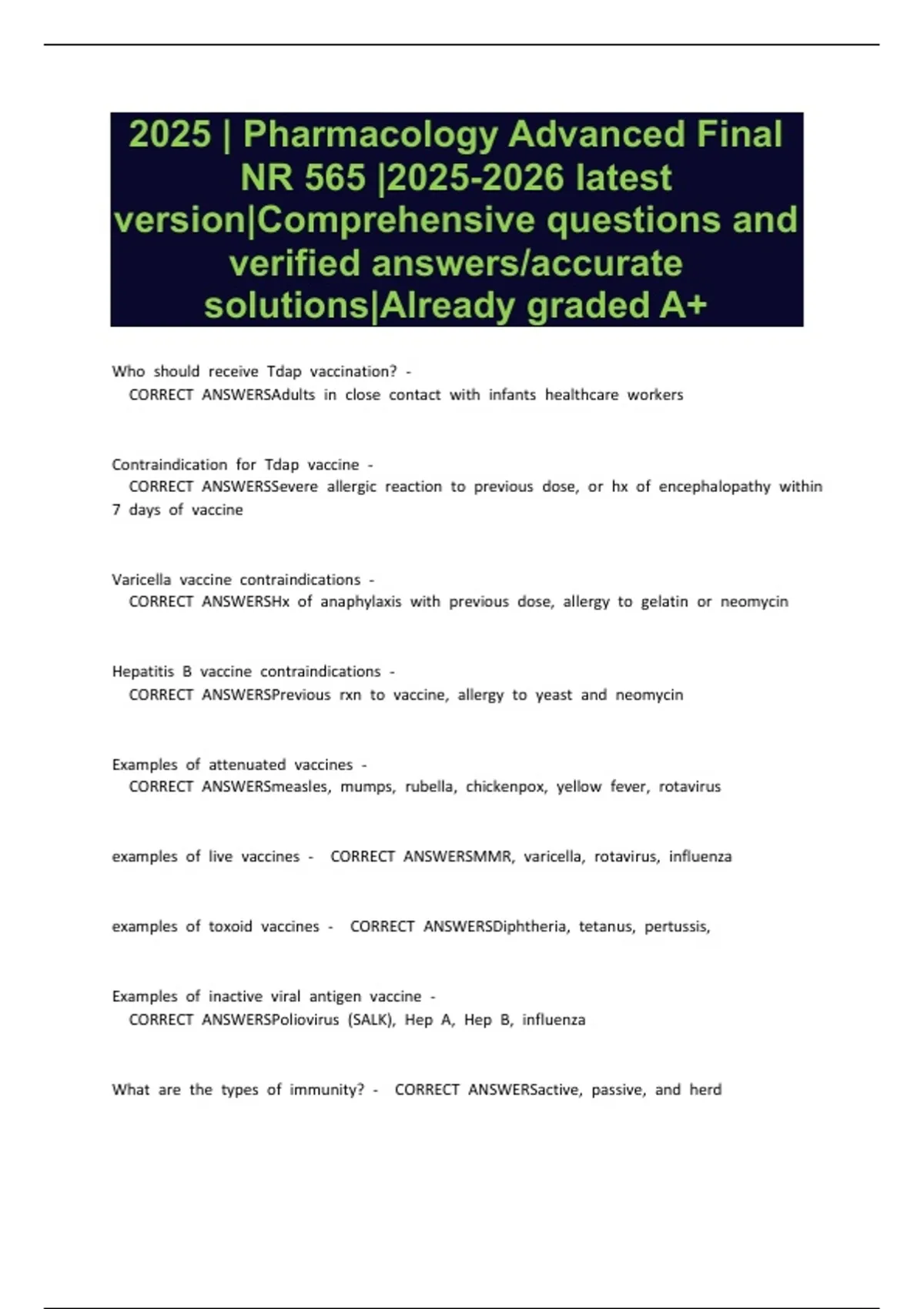 2025 | Pharmacology Advanced Final NR 565 |2025-2026 latest version|Comprehensive questions and verified answers/accurate solutions|Already graded A+

Who should receive Tdap vaccination? - CORRECT ANSWERSAdults in close contact with infants healthcare workers

Contraindication for Tdap vaccine - CORRECT ANSWERSSevere allergic reaction to previous dose, or hx of encephalopathy within 7 days of vaccine

Varicella vaccine contraindications - CORRECT ANSWERSHx of anaphylaxis with previous dose, allergy to gelatin or neomycin

Hepatitis B vaccine contraindications - CORRECT ANSWERSPrevious rxn to vaccine, allergy to yeast and neomycin

Examples of attenuated vaccines - CORRECT ANSWERSmeasles, mumps, rubella, chickenpox, yellow fever, rotavirus

examples of live vaccines - CORRECT ANSWERSMMR, varicella, rotavirus, influenza

examples of toxoid vaccines - CORRECT ANSWERSDiphtheria, tetanus, pertussis,

Examples of inactive viral antigen vaccine - CORRECT ANSWERSPoliovirus (SALK), Hep A, Hep B, influenza

What are the types of immunity? - CORRECT ANSWERSactive, passive, and herd